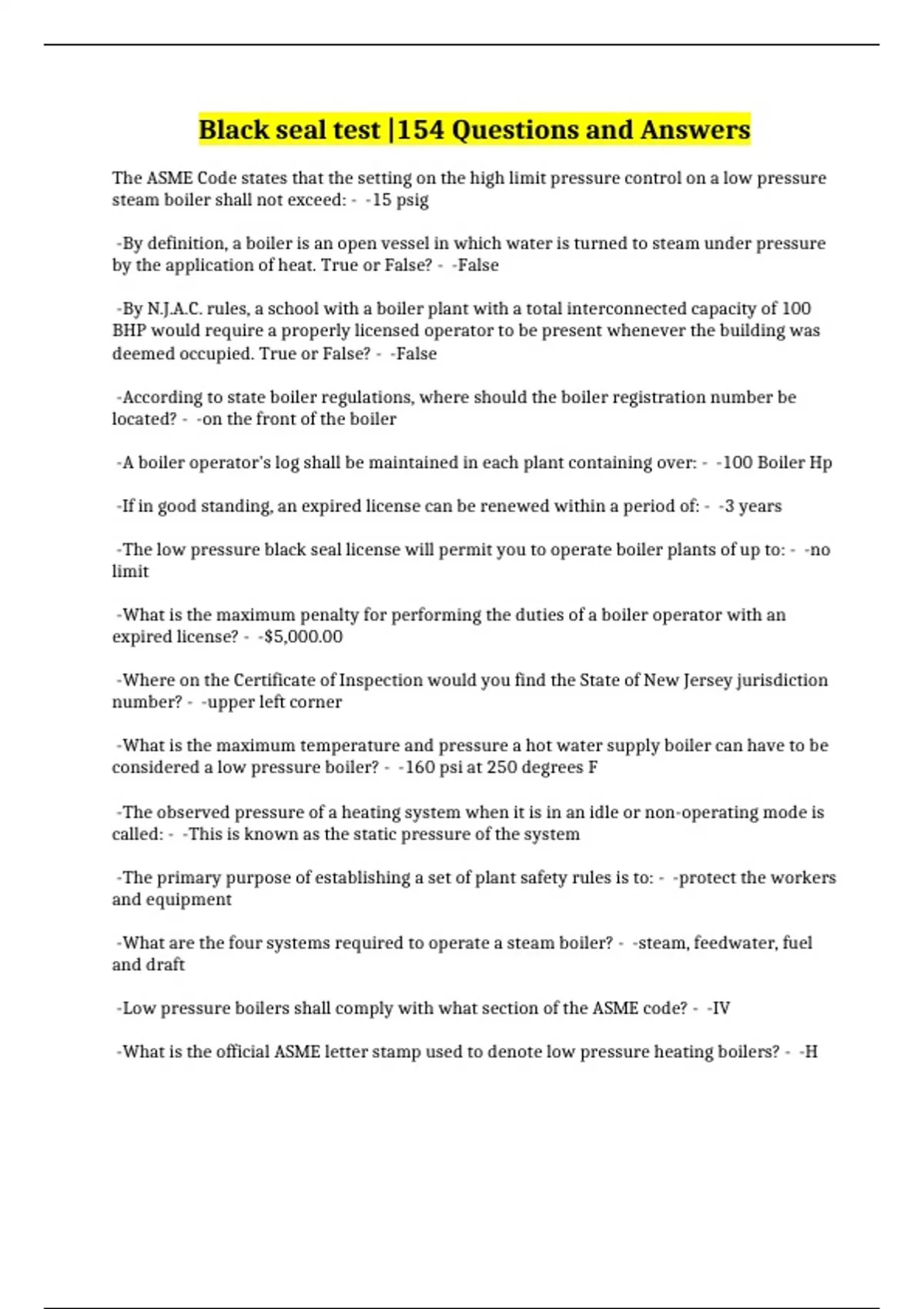 Black seal test |154 Questions and Answers

The ASME Code states that the setting on the high limit pressure control on a low pressure steam boiler shall not exceed: - -15 psig

-By definition, a boiler is an open vessel in which water is turned to steam under pressure by the application of heat. True or False? - -False

-By N.J.A.C. rules, a school with a boiler plant with a total interconnected capacity of 100 BHP would require a properly licensed operator to be present whenever the building was deemed occupied. True or False? - -False

-According to state boiler regulations, where should the boiler registration number be located? - -on the front of the boiler

-A boiler operator's log shall be maintained in each plant containing over: - -100 Boiler Hp

-If in good standing, an expired license can be renewed within a period of: - -3 years

-The low pressure black seal license will permit you to operate boiler plants of up to: - -no limit

-What is the maximum penalty for performing the duties of a boiler operator with an expired license? - -$5,000.00

-Where on the Certificate of Inspection would you find the State of New Jersey jurisdiction number? - -upper left corner

-What is the maximum temperature and pressure a hot water supply boiler can have to be considered a low pressure boiler? - -160 psi at 250 degrees F

-The observed pressure of a heating system when it is in an idle or non-operating mode is called: - -This is known as the static pressure of the system

-The primary purpose of establishing a set of plant safety rules is to: - -protect the workers and equipment

-What are the four systems required to operate a steam boiler? - -steam, feedwater, fuel and draft

-Low pressure boilers shall comply with what section of the ASME code? - -IV

-What is the official ASME letter stamp used to denote low pressure heating boilers? - -H